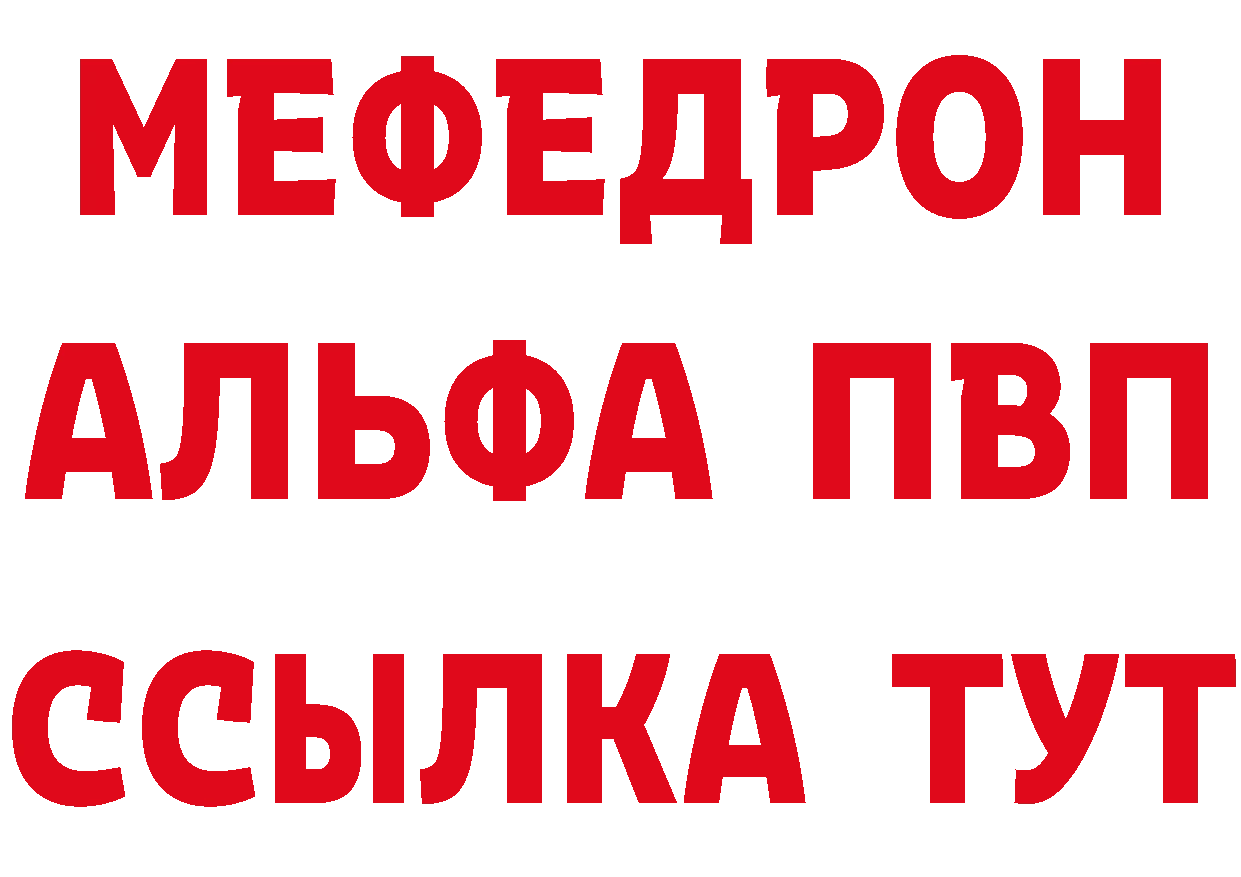 МЕФЕДРОН
АЛЬФА ПВП
ССЫЛКА ТУТ